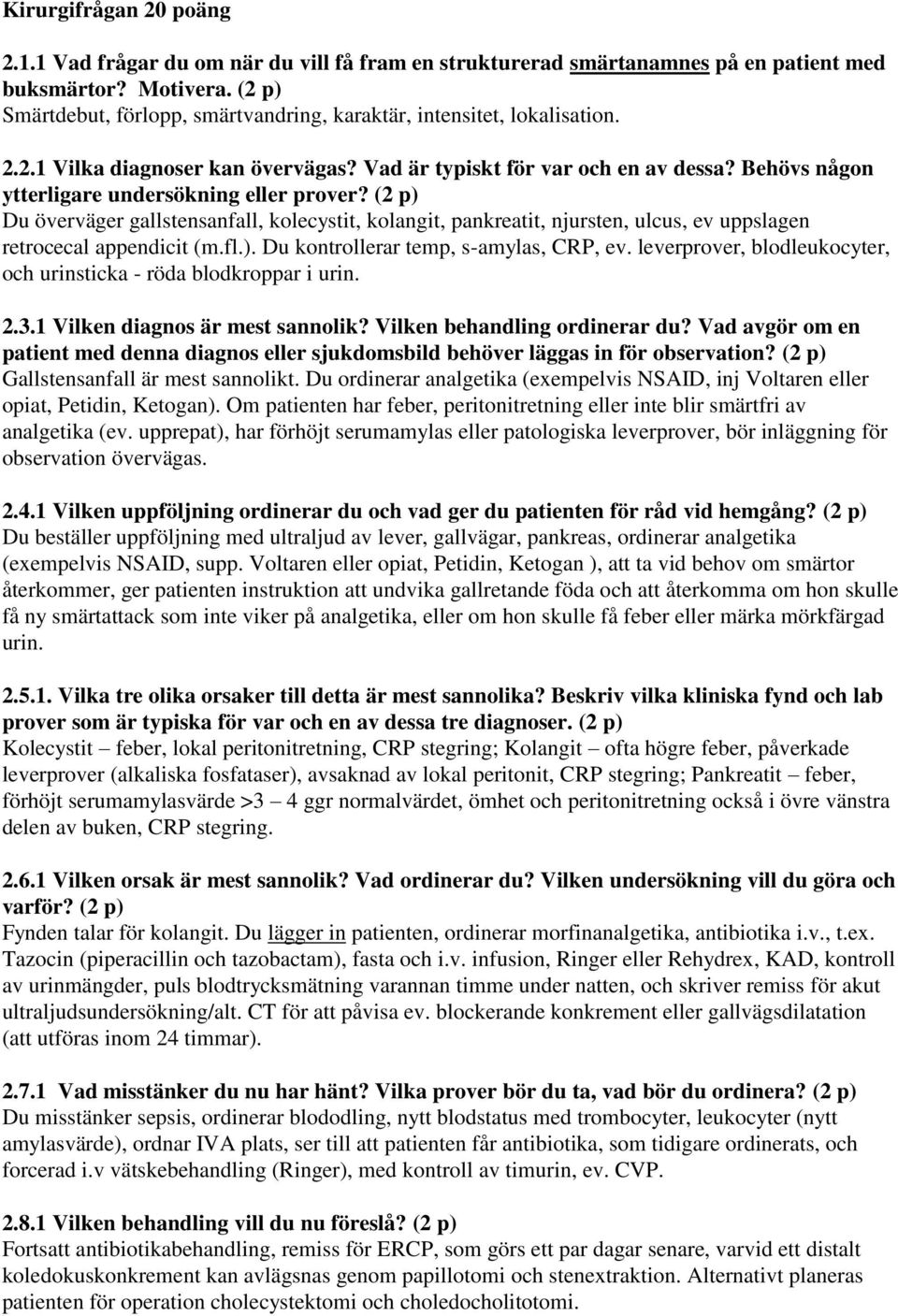 Kirurgifrågan 20 poäng

2.1.1 Vad frågar du om när du vill få fram en strukturerad smärtanamnes på en patient med buksmärtor? Motivera. (2 p)
Smärtdebut, förlopp, smärtvandring, karaktär, intensitet, lokalisation.

2.2.1 Vilka diagnoser kan övervägas? Vad är typiskt för var och en av dessa? Behövs någon ytterligare undersökning eller prover? (2 p)
Du överväger gallstensanfall, kolecystit, kolangit, pankreatit, njursten, ulcus, ev uppslagen retrocecal appendicit (m.fl.). Du kontrollerar temp, s-amylas, CRP, ev. leverprover, blodleukocyter, och urinsticka - röda blodkroppar i urin.

2.3.1 Vilken diagnos är mest sannolik? Vilken behandling ordinerar du? Vad avgör om en patient med denna diagnos eller sjukdomsbild behöver läggas in för observation? (2 p)
Gallstensanfall är mest sannolikt. Du ordinerar analgetika (exempelvis NSAID, inj Voltaren eller opiat, Petidin, Ketogan). Om patienten har feber, peritonitretning eller inte blir smärtfri av analgetika (ev. upprepat), har förhöjt serumamylas eller patologiska leverprover, bör inläggning för observation övervägas.

2.4.1 Vilken uppföljning ordinerar du och vad ger du patienten för råd vid hemgång? (2 p)
Du beställer uppföljning med ultraljud av lever, gallvägar, pankreas, ordinerar analgetika (exempelvis NSAID, supp. Voltaren eller opiat, Petidin, Ketogan ), att ta vid behov om smärtor återkommer, ger patienten instruktion att undvika gallretande föda och att återkomma om hon skulle få ny smärtattack som inte viker på analgetika, eller om hon skulle få feber eller märka mörkfärgad urin.

2.5.1. Vilka tre olika orsaker till detta är mest sannolika? Beskriv vilka kliniska fynd och lab prover som är typiska för var och en av dessa tre diagnoser. (2 p)
Kolecystit – feber, lokal peritonitretning, CRP stegring; Kolangit – ofta högre feber, påverkade leverprover (alkaliska fosfataser), avsaknad av lokal peritonit, CRP stegring; Pankreatit – feber, förhöjt serumamylasvärde >3 – 4 ggr normalvärdet, ömhet och peritonitretning också i övre vänstra delen av buken, CRP stegring.

2.6.1 Vilken orsak är mest sannolik? Vad ordinerar du? Vilken undersökning vill du göra och varför? (2 p)
Fynden talar för kolangit. Du lägger in patienten, ordinerar morfinanalgetika, antibiotika i.v., t.ex. Tazocin (piperacillin och tazobactam), fasta och i.v. infusion, Ringer eller Rehydrex, KAD, kontroll av urinmängder, puls blodtrycksmätning varannan timme under natten, och skriver remiss för akut ultraljudsundersökning/alt. CT för att påvisa ev. blockerande konkrement eller gallvägsdilatation (att utföras inom 24 timmar).

2.7.1 Vad misstänker du nu har hänt? Vilka prover bör du ta, vad bör du ordinera? (2 p)
Du misstänker sepsis, ordinerar blododling, nytt blodstatus med trombocyter, leukocyter (nytt amylasvärde), ordnar IVA plats, ser till att patienten får antibiotika, som tidigare ordinerats, och forcerad i.v vätskebehandling (Ringer), med kontroll av timurin, ev. CVP.

2.8.1 Vilken behandling vill du nu föreslå? (2 p)
Fortsatt antibiotikabehandling, remiss för ERCP, som görs ett par dagar senare, varvid ett distalt koledokuskonkrement kan avlägsnas genom papillotomi och stenextraktion. Alternativt planeras patienten för operation cholecystektomi och choledocholitotomi.